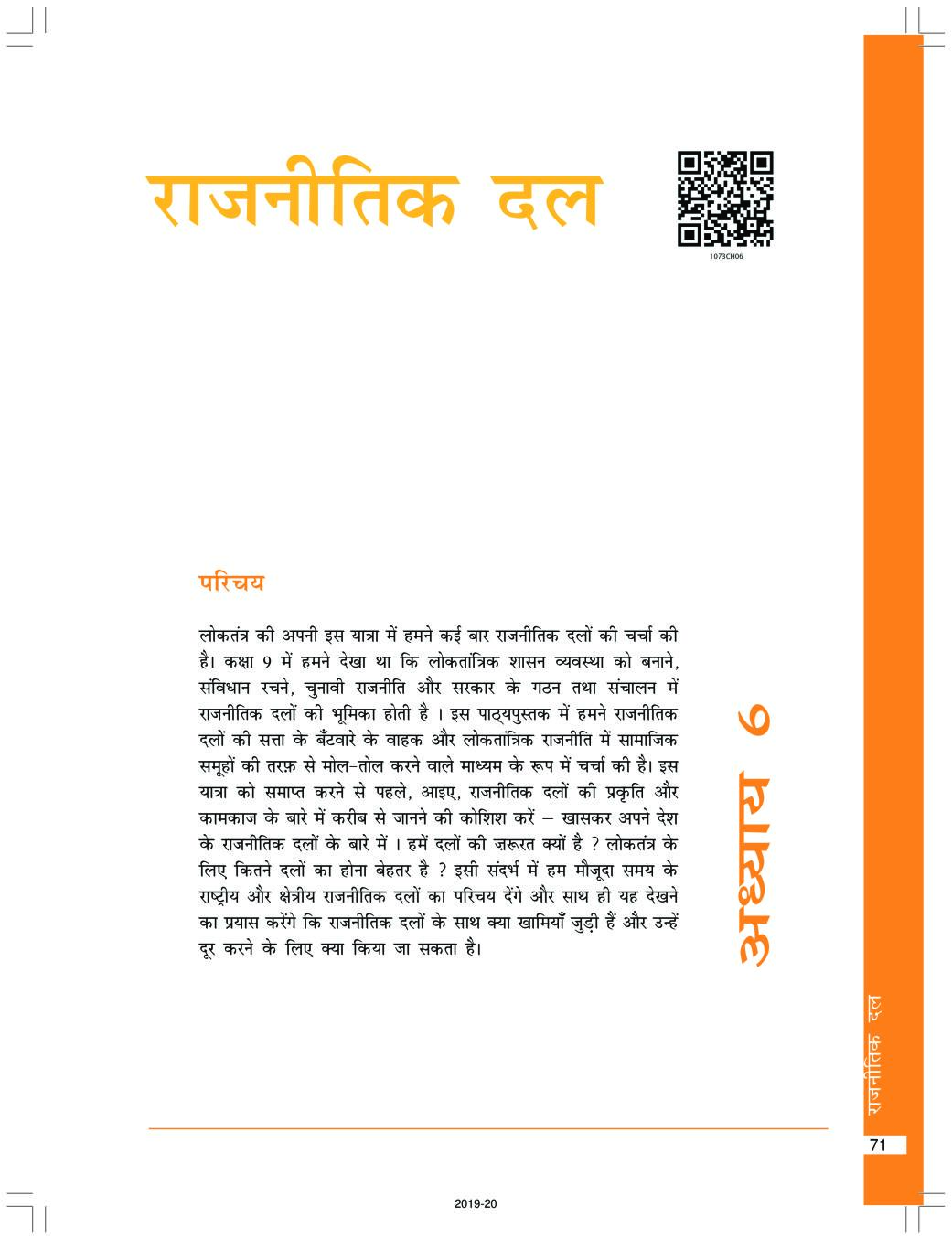 राजनीतिक दल

1073CH06

परिचय

लोकतंत्र की अपनी इस यात्रा में हमने कई बार राजनीतिक दलों की चर्चा की है। कक्षा 9 में हमने देखा था कि लोकतांत्रिक शासन व्यवस्था को बनाने, संविधान रचने, चुनावी राजनीति और सरकार के गठन तथा संचालन में राजनीतिक दलों की भूमिका होती है । इस पाठ्यपुस्तक में हमने राजनीतिक दलों की सत्ता के बँटवारे के वाहक और लोकतांत्रिक राजनीति में सामाजिक समूहों की तरफ़ से मोल-तोल करने वाले माध्यम के रूप में चर्चा की है। इस यात्रा को समाप्त करने से पहले, आइए, राजनीतिक दलों की प्रकृति और कामकाज के बारे में करीब से जानने की कोशिश करें – खासकर अपने देश के राजनीतिक दलों के बारे में । हमें दलों की ज़रूरत क्यों है ? लोकतंत्र के लिए कितने दलों का होना बेहतर है ? इसी संदर्भ में हम मौजूदा समय के राष्ट्रीय और क्षेत्रीय राजनीतिक दलों का परिचय देंगे और साथ ही यह देखने का प्रयास करेंगे कि राजनीतिक दलों के साथ क्या खामियाँ जुड़ी हैं और उन्हें दूर करने के लिए क्या किया जा सकता है।

अध्याय 6

राजनीतिक दल

71

2019-20